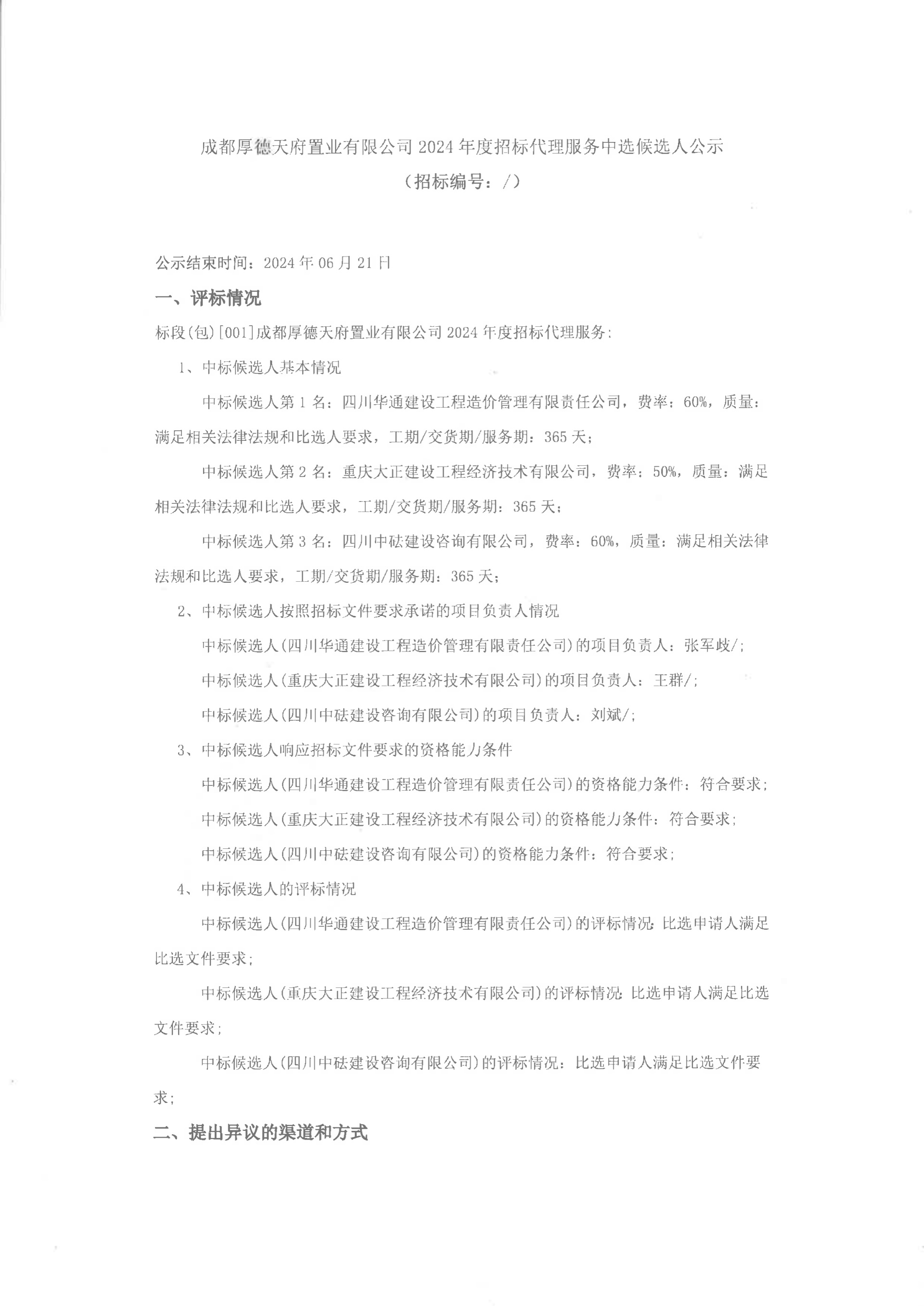 成都厚德天府置业有限公司 2024 年度招标代理服务中选候选人公示
（招标编号：/）

公示结束时间：2024 年 06 月 21 日

一、评标情况

标段(包)[001]成都厚德天府置业有限公司 2024 年度招标代理服务：

1、中标候选人基本情况

中标候选人第 1 名：四川华通建设工程造价管理有限责任公司，费率：60%，质量：满足相关法律法规和比选人要求，工期/交货期/服务期：365 天；

中标候选人第 2 名：重庆大正建设工程经济技术有限公司，费率：50%，质量：满足相关法律法规和比选人要求，工期/交货期/服务期：365 天；

中标候选人第 3 名：四川中砝建设咨询有限公司，费率：60%，质量：满足相关法律法规和比选人要求，工期/交货期/服务期：365 天；

2、中标候选人按照招标文件要求承诺的项目负责人情况

中标候选人(四川华通建设工程造价管理有限责任公司)的项目负责人：张军歧/；

中标候选人(重庆大正建设工程经济技术有限公司)的项目负责人：王群/；

中标候选人(四川中砝建设咨询有限公司)的项目负责人：刘斌/；

3、中标候选人响应招标文件要求的资格能力条件

中标候选人(四川华通建设工程造价管理有限责任公司)的资格能力条件：符合要求；

中标候选人(重庆大正建设工程经济技术有限公司)的资格能力条件：符合要求；

中标候选人(四川中砝建设咨询有限公司)的资格能力条件：符合要求；

4、中标候选人的评标情况

中标候选人(四川华通建设工程造价管理有限责任公司)的评标情况：比选申请人满足比选文件要求；

中标候选人(重庆大正建设工程经济技术有限公司)的评标情况：比选申请人满足比选文件要求；

中标候选人(四川中砝建设咨询有限公司)的评标情况：比选申请人满足比选文件要求；

二、提出异议的渠道和方式